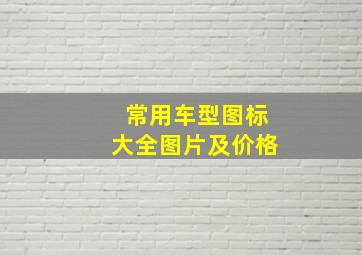 常用车型图标
大全图片及价格